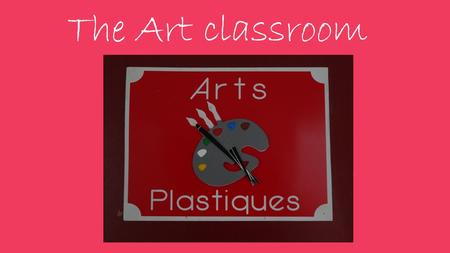 The Art classroom

Arts

Plastiques